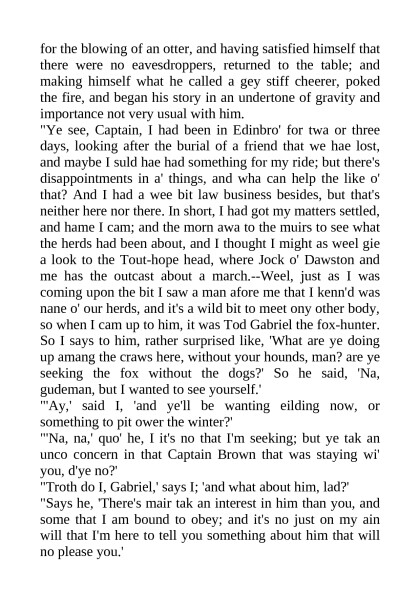 for the blowing of an otter, and having satisfied himself that there were no eavesdroppers, returned to the table; and making himself what he called a gey stiff cheerer, poked the fire, and began his story in an undertone of gravity and importance not very usual with him.
"Ye see, Captain, I had been in Edinbro' for twa or three days, looking after the burial of a friend that we hae lost, and maybe I suld hae had something for my ride; but there's disappointments in a' things, and wha can help the like o' that? And I had a wee bit law business besides, but that's neither here nor there. In short, I had got my matters settled, and hame I cam; and the morn awa to the muirs to see what the herds had been about, and I thought I might as weel gie a look to the Tout-hope head, where Jock o' Dawston and me has the outcast about a march.--Weel, just as I was coming upon the bit I saw a man afore me that I kenn'd was nane o' our herds, and it's a wild bit to meet ony other body, so when I cam up to him, it was Tod Gabriel the fox-hunter. So I says to him, rather surprised like, 'What are ye doing up amang the craws here, without your hounds, man? are ye seeking the fox without the dogs?' So he said, 'Na, gudeman, but I wanted to see yourself.'
"'Ay,' said I, 'and ye'll be wanting eilding now, or something to pit ower the winter?'
"'Na, na,' quo' he, I it's no that I'm seeking; but ye tak an unco concern in that Captain Brown that was staying wi' you, d'ye no?'
"Troth do I, Gabriel,' says I; 'and what about him, lad?'
"Says he, 'There's mair tak an interest in him than you, and some that I am bound to obey; and it's no just on my ain will that I'm here to tell you something about him that will no please you.'